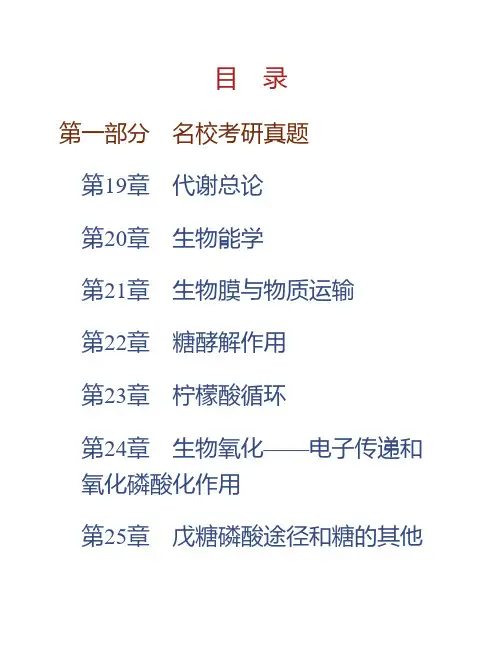 目 录

第一部分 名校考研真题

第19章 代谢总论

第20章 生物能学

第21章 生物膜与物质运输

第22章 糖酵解作用

第23章 柠檬酸循环

第24章 生物氧化——电子传递和氧化磷酸化作用

第25章 戊糖磷酸途径和糖的其他